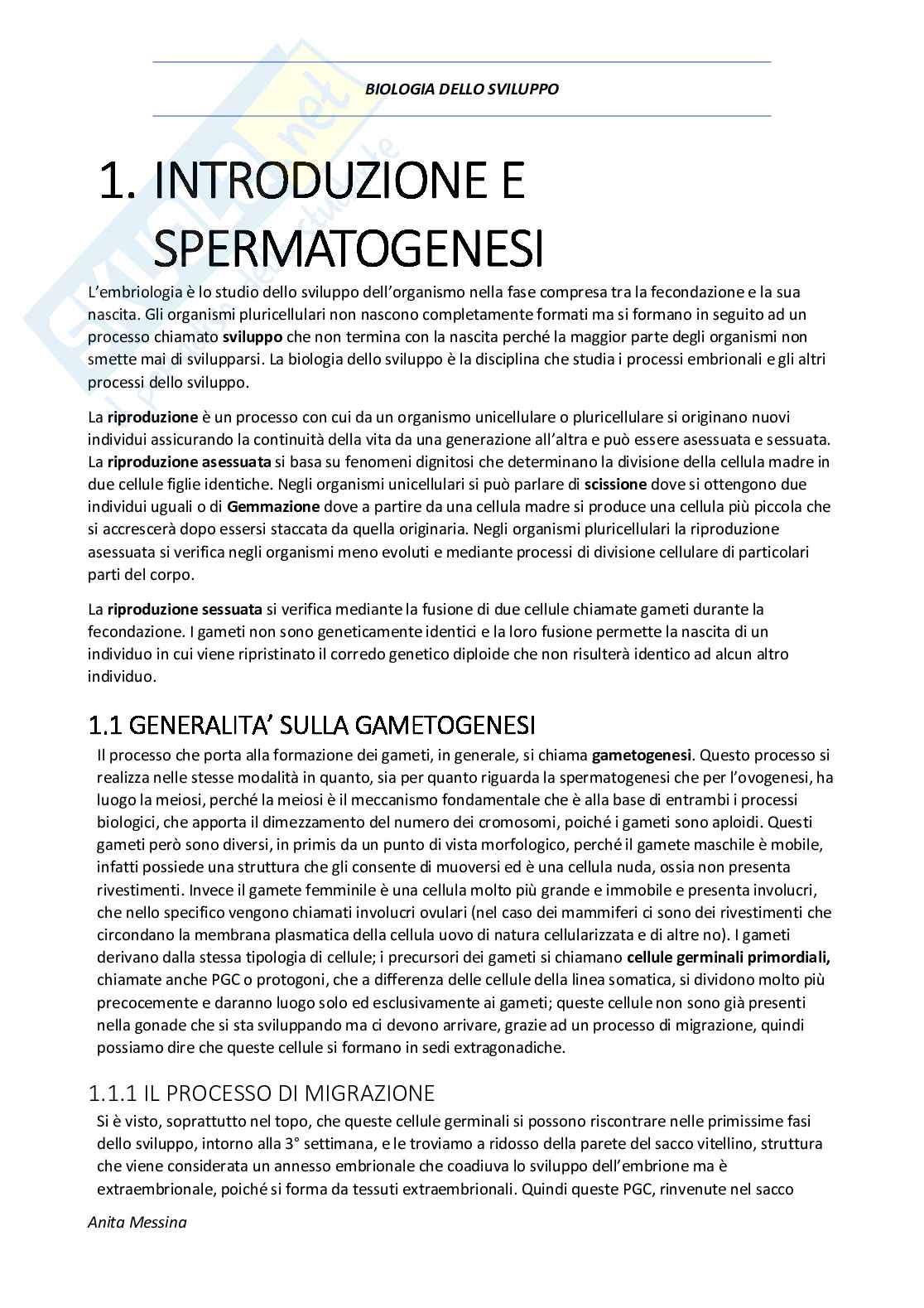 BIOLOGIA DELLO SVILUPPO

1. INTRODUZIONE E SPERMATOGENESI

L'embriologia è lo studio dello sviluppo dell'organismo nella fase compresa tra la fecondazione e la sua nascita. Gli organismi pluricellulari non nascono completamente formati ma si formano in seguito ad un processo chiamato sviluppo che non termina con la nascita perché la maggior parte degli organismi non smette mai di svilupparsi. La biologia dello sviluppo è la disciplina che studia i processi embrionali e gli altri processi dello sviluppo.

La riproduzione è un processo con cui da un organismo unicellulare o pluricellulare si originano nuovi individui assicurando la continuità della vita da una generazione all'altra e può essere asessuata e sessuata. La riproduzione asessuata si basa su fenomeni dignitosi che determinano la divisione della cellula madre in due cellule figlie identiche. Negli organismi unicellulari si può parlare di scissione dove si ottengono due individui uguali o di Gemmazione dove a partire da una cellula madre si produce una cellula più piccola che si accrescerà dopo essersi staccata da quella originaria. Negli organismi pluricellulari la riproduzione asessuata si verifica negli organismi meno evoluti e mediante processi di divisione cellulare di particolari parti del corpo.

La riproduzione sessuata si verifica mediante la fusione di due cellule chiamate gameti durante la fecondazione. I gameti non sono geneticamente identici e la loro fusione permette la nascita di un individuo in cui viene ripristinato il corredo genetico diploide che non risulterà identico ad alcun altro individuo.

1.1 GENERALITA' SULLA GAMETOGENESI

Il processo che porta alla formazione dei gameti, in generale, si chiama gametogenesi. Questo processo si realizza nelle stesse modalità in quanto, sia per quanto riguarda la spermatogenesi che per l'ovogenesi, ha luogo la meiosi, perché la meiosi è il meccanismo fondamentale che è alla base di entrambi i processi biologici, che apporta il dimezzamento del numero dei cromosomi, poiché i gameti sono aploidi. Questi gameti però sono diversi, in primis da un punto di vista morfologico, perché il gamete maschile è mobile, infatti possiede una struttura che gli consente di muoversi ed è una cellula nuda, ossia non presenta rivestimenti. Invece il gamete femminile è una cellula molto più grande e immobile e presenta involucri, che nello specifico vengono chiamati involucri ovulari (nel caso dei mammiferi ci sono dei rivestimenti che circondano la membrana plasmatica della cellula uovo di natura cellularizzata e di altre no). I gameti derivano dalla stessa tipologia di cellule; i precursori dei gameti si chiamano cellule germinali primordiali, chiamate anche PGC o protogoni, che a differenza delle cellule della linea somatica, si dividono molto più precocemente e daranno luogo solo ed esclusivamente ai gameti; queste cellule non sono già presenti nella gonade che si sta sviluppando ma ci devono arrivare, grazie ad un processo di migrazione, quindi possiamo dire che queste cellule si formano in sedi extragonadiche.

1.1.1 IL PROCESSO DI MIGRAZIONE

Si è visto, soprattutto nel topo, che queste cellule germinali si possono riscontrare nelle primissime fasi dello sviluppo, intorno alla 3° settimana, e le troviamo a ridosso della parete del sacco vitellino, struttura che viene considerata un annesso embrionale che coadiuva lo sviluppo dell'embrione ma è extraembrionale, poiché si forma da tessuti extraembrionali. Quindi queste PGC, rinvenute nel sacco

Anita Messina